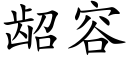 龆容